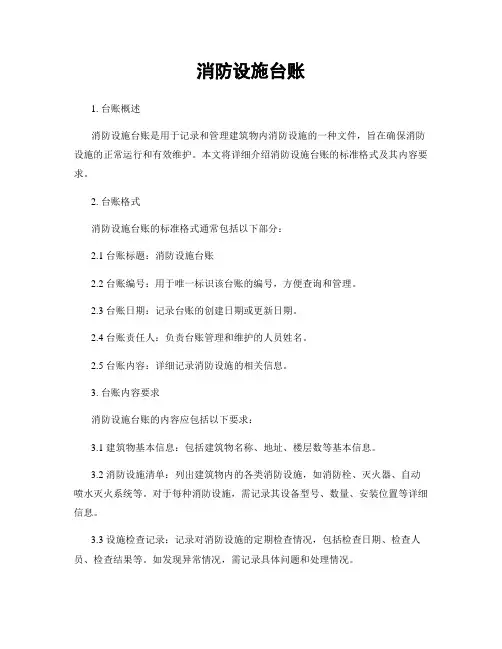 消防设施台账

1. 台账概述

消防设施台账是用于记录和管理建筑物内消防设施的一种文件，旨在确保消防设施的正常运行和有效维护。本文将详细介绍消防设施台账的标准格式及其内容要求。

2. 台账格式

消防设施台账的标准格式通常包括以下部分：

2.1 台账标题：消防设施台账

2.2 台账编号：用于唯一标识该台账的编号，方便查询和管理。

2.3 台账日期：记录台账的创建日期或更新日期。

2.4 台账责任人：负责台账管理和维护的人员姓名。

2.5 台账内容：详细记录消防设施的相关信息。

3. 台账内容要求

消防设施台账的内容应包括以下要求：

3.1 建筑物基本信息：包括建筑物名称、地址、楼层数等基本信息。

3.2 消防设施清单：列出建筑物内的各类消防设施，如消防栓、灭火器、自动喷水灭火系统等。对于每种消防设施，需记录其设备型号、数量、安装位置等详细信息。

3.3 设施检查记录：记录对消防设施的定期检查情况，包括检查日期、检查人员、检查结果等。如发现异常情况，需记录具体问题和处理情况。